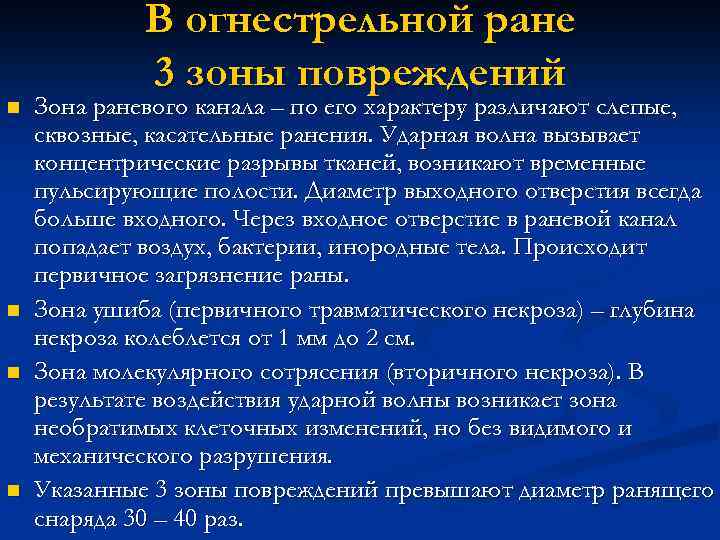 В огнестрельной ране
3 зоны повреждений

Зона раневого канала – по его характеру различают слепые, сквозные, касательные ранения. Ударная волна вызывает концентрические разрывы тканей, возникают временные пульсирующие полости. Диаметр выходного отверстия всегда больше входного. Через входное отверстие в раневой канал попадает воздух, бактерии, инородные тела. Происходит первичное загрязнение раны.

Зона ушиба (первичного травматического некроза) – глубина некроза колеблется от 1 мм до 2 см.

Зона молекулярного сотрясения (вторичного некроза). В результате воздействия ударной волны возникает зона необратимых клеточных изменений, но без видимого и механического разрушения.

Указанные 3 зоны повреждений превышают диаметр ранящего снаряда 30 – 40 раз.